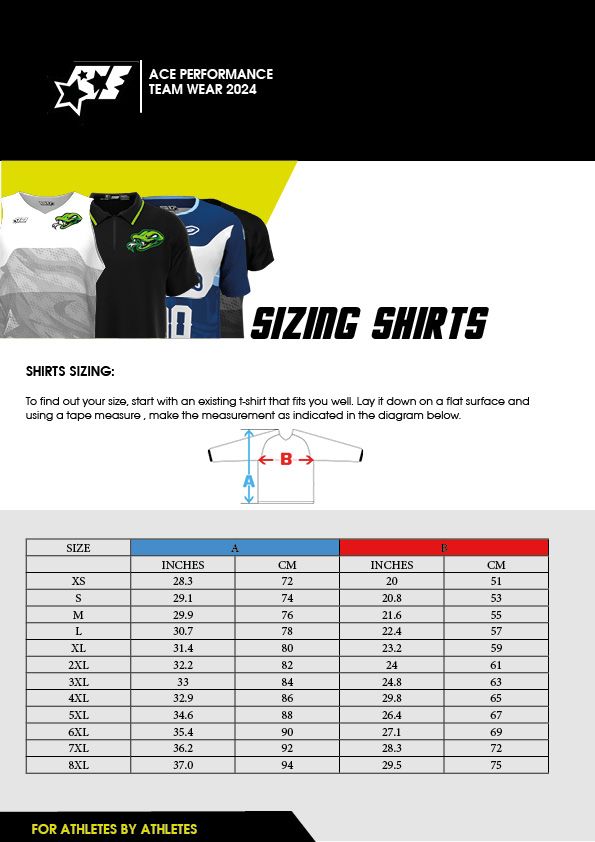 ACE PERFORMANCE
TEAM WEAR 2024

SIZING SHIRTS

SHIRTS SIZING:

To find out your size, start with an existing t-shirt that fits you well. Lay it down on a flat surface and using a tape measure , make the measurement as indicated in the diagram below.

B

A

| SIZE | A | | B | |
|---|---|---|---|---|
| | INCHES | CM | INCHES | CM |
| XS | 28.3 | 72 | 20 | 51 |
| S | 29.1 | 74 | 20.8 | 53 |
| M | 29.9 | 76 | 21.6 | 55 |
| L | 30.7 | 78 | 22.4 | 57 |
| XL | 31.4 | 80 | 23.2 | 59 |
| 2XL | 32.2 | 82 | 24 | 61 |
| 3XL | 33 | 84 | 24.8 | 63 |
| 4XL | 32.9 | 86 | 29.8 | 65 |
| 5XL | 34.6 | 88 | 26.4 | 67 |
| 6XL | 35.4 | 90 | 27.1 | 69 |
| 7XL | 36.2 | 92 | 28.3 | 72 |
| 8XL | 37.0 | 94 | 29.5 | 75 |

FOR ATHLETES BY ATHLETES